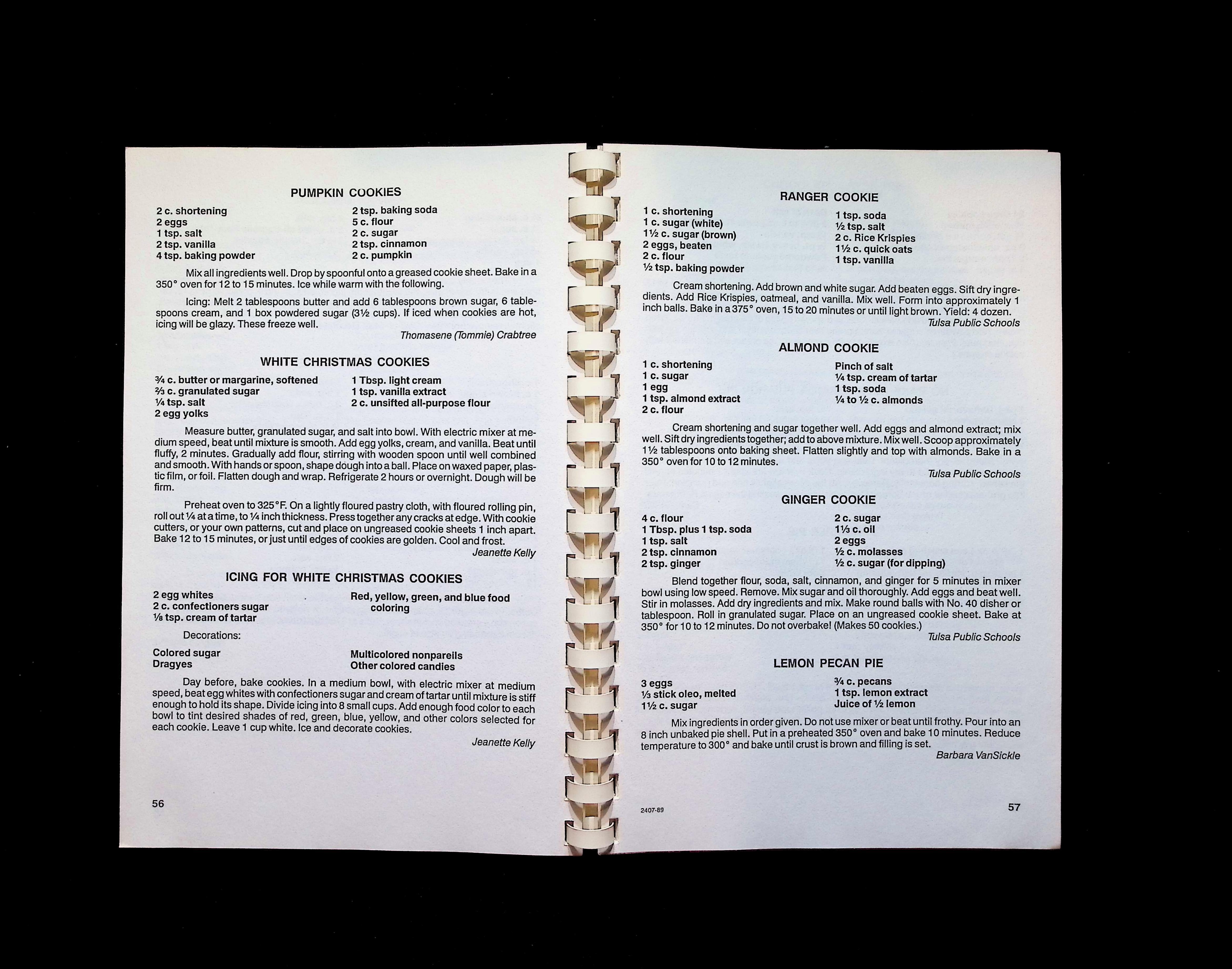 PUMPKIN COOKIES

2 c. shortening
2 eggs
1 tsp. salt
2 tsp. vanilla
4 tsp. baking powder

2 tsp. baking soda
5 c. flour
2 c. sugar
2 tsp. cinnamon
2 c. pumpkin

Mix all ingredients well. Drop by spoonful onto a greased cookie sheet. Bake in a 350° oven for 12 to 15 minutes. Ice while warm with the following.

Icing: Melt 2 tablespoons butter and add 6 tablespoons brown sugar, 6 tablespoons cream, and 1 box powdered sugar (3½ cups). If iced when cookies are hot, icing will be glazy. These freeze well.

Thomasene (Tommie) Crabtree

WHITE CHRISTMAS COOKIES

¾ c. butter or margarine, softened
⅔ c. granulated sugar
¼ tsp. salt
2 egg yolks

1 Tbsp. light cream
1 tsp. vanilla extract
2 c. unsifted all-purpose flour

Measure butter, granulated sugar, and salt into bowl. With electric mixer at medium speed, beat until mixture is smooth. Add egg yolks, cream, and vanilla. Beat until fluffy, 2 minutes. Gradually add flour, stirring with wooden spoon until well combined and smooth. With hands or spoon, shape dough into a ball. Place on waxed paper, plastic film, or foil. Flatten dough and wrap. Refrigerate 2 hours or overnight. Dough will be firm.

Preheat oven to 325°F. On a lightly floured pastry cloth, with floured rolling pin, roll out ¼ at a time, to ¼ inch thickness. Press together any cracks at edge. With cookie cutters, or your own patterns, cut and place on ungreased cookie sheets 1 inch apart. Bake 12 to 15 minutes, or just until edges of cookies are golden. Cool and frost.

Jeanette Kelly

ICING FOR WHITE CHRISTMAS COOKIES

2 egg whites
2 c. confectioners sugar
⅛ tsp. cream of tartar

Red, yellow, green, and blue food coloring

Decorations:

Colored sugar
Dragyes

Multicolored nonpareils
Other colored candies

Day before, bake cookies. In a medium bowl, with electric mixer at medium speed, beat egg whites with confectioners sugar and cream of tartar until mixture is stiff enough to hold its shape. Divide icing into 8 small cups. Add enough food color to each bowl to tint desired shades of red, green, blue, yellow, and other colors selected for each cookie. Leave 1 cup white. Ice and decorate cookies.

Jeanette Kelly

56

RANGER COOKIE

1 c. shortening
1 c. sugar (white)
1½ c. sugar (brown)
2 eggs, beaten
2 c. flour
½ tsp. baking powder

1 tsp. soda
½ tsp. salt
2 c. Rice Krispies
1½ c. quick oats
1 tsp. vanilla

Cream shortening. Add brown and white sugar. Add beaten eggs. Sift dry ingredients. Add Rice Krispies, oatmeal, and vanilla. Mix well. Form into approximately 1 inch balls. Bake in a 375° oven, 15 to 20 minutes or until light brown. Yield: 4 dozen.

Tulsa Public Schools

ALMOND COOKIE

1 c. shortening
1 c. sugar
1 egg
1 tsp. almond extract
2 c. flour

Pinch of salt
¼ tsp. cream of tartar
1 tsp. soda
¼ to ½ c. almonds

Cream shortening and sugar together well. Add eggs and almond extract; mix well. Sift dry ingredients together; add to above mixture. Mix well. Scoop approximately 1½ tablespoons onto baking sheet. Flatten slightly and top with almonds. Bake in a 350° oven for 10 to 12 minutes.

Tulsa Public Schools

GINGER COOKIE

4 c. flour
1 Tbsp. plus 1 tsp. soda
1 tsp. salt
2 tsp. cinnamon
2 tsp. ginger

2 c. sugar
1⅓ c. oil
2 eggs
½ c. molasses
½ c. sugar (for dipping)

Blend together flour, soda, salt, cinnamon, and ginger for 5 minutes in mixer bowl using low speed. Remove. Mix sugar and oil thoroughly. Add eggs and beat well. Stir in molasses. Add dry ingredients and mix. Make round balls with No. 40 disher or tablespoon. Roll in granulated sugar. Place on an ungreased cookie sheet. Bake at 350° for 10 to 12 minutes. Do not overbake! (Makes 50 cookies.)

Tulsa Public Schools

LEMON PECAN PIE

3 eggs
⅓ stick oleo, melted
1½ c. sugar

¾ c. pecans
1 tsp. lemon extract
Juice of ½ lemon

Mix ingredients in order given. Do not use mixer or beat until frothy. Pour into an 8 inch unbaked pie shell. Put in a preheated 350° oven and bake 10 minutes. Reduce temperature to 300° and bake until crust is brown and filling is set.

Barbara VanSickle

2407-89

57